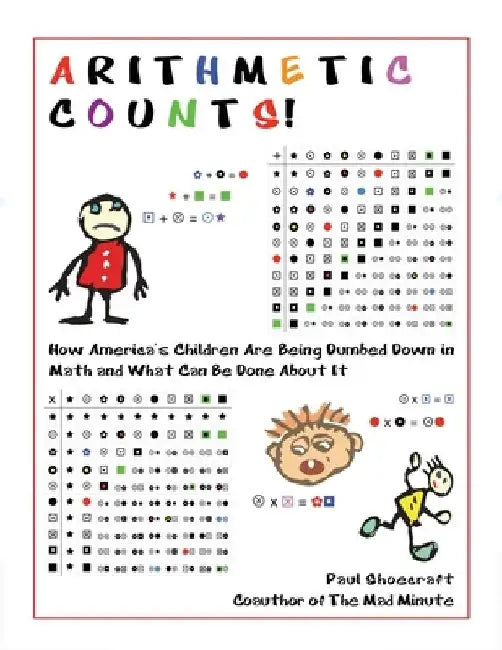 ARITHMETIC COUNTS!

How America's Children Are Being Dumbed Down in Math and What Can Be Done About It

Paul Shoecraft
Coauthor of The Mad Minute